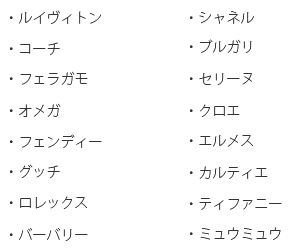 ・ルイヴィトン
・コーチ
・フェラガモ
・オメガ
・フェンディー
・グッチ
・ロレックス
・バーバリー

・シャネル
・ブルガリ
・セリーヌ
・クロエ
・エルメス
・カルティエ
・ティファニー
・ミュウミュウ